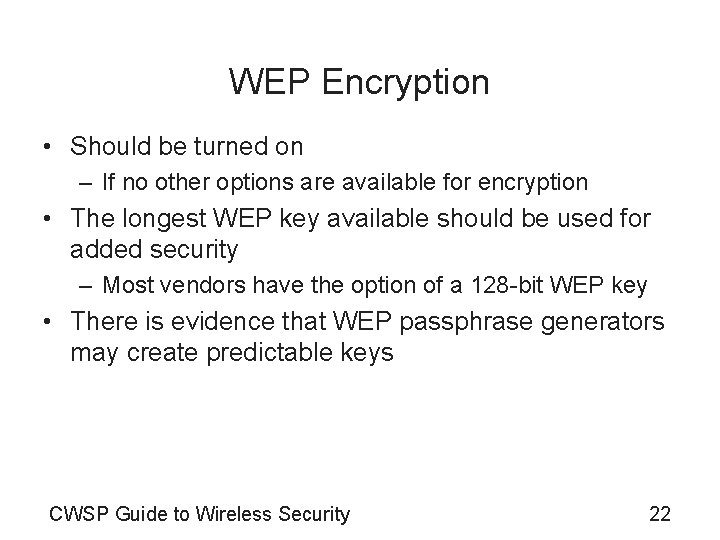 WEP Encryption

• Should be turned on
– If no other options are available for encryption
• The longest WEP key available should be used for added security
– Most vendors have the option of a 128-bit WEP key
• There is evidence that WEP passphrase generators may create predictable keys

CWSP Guide to Wireless Security

22